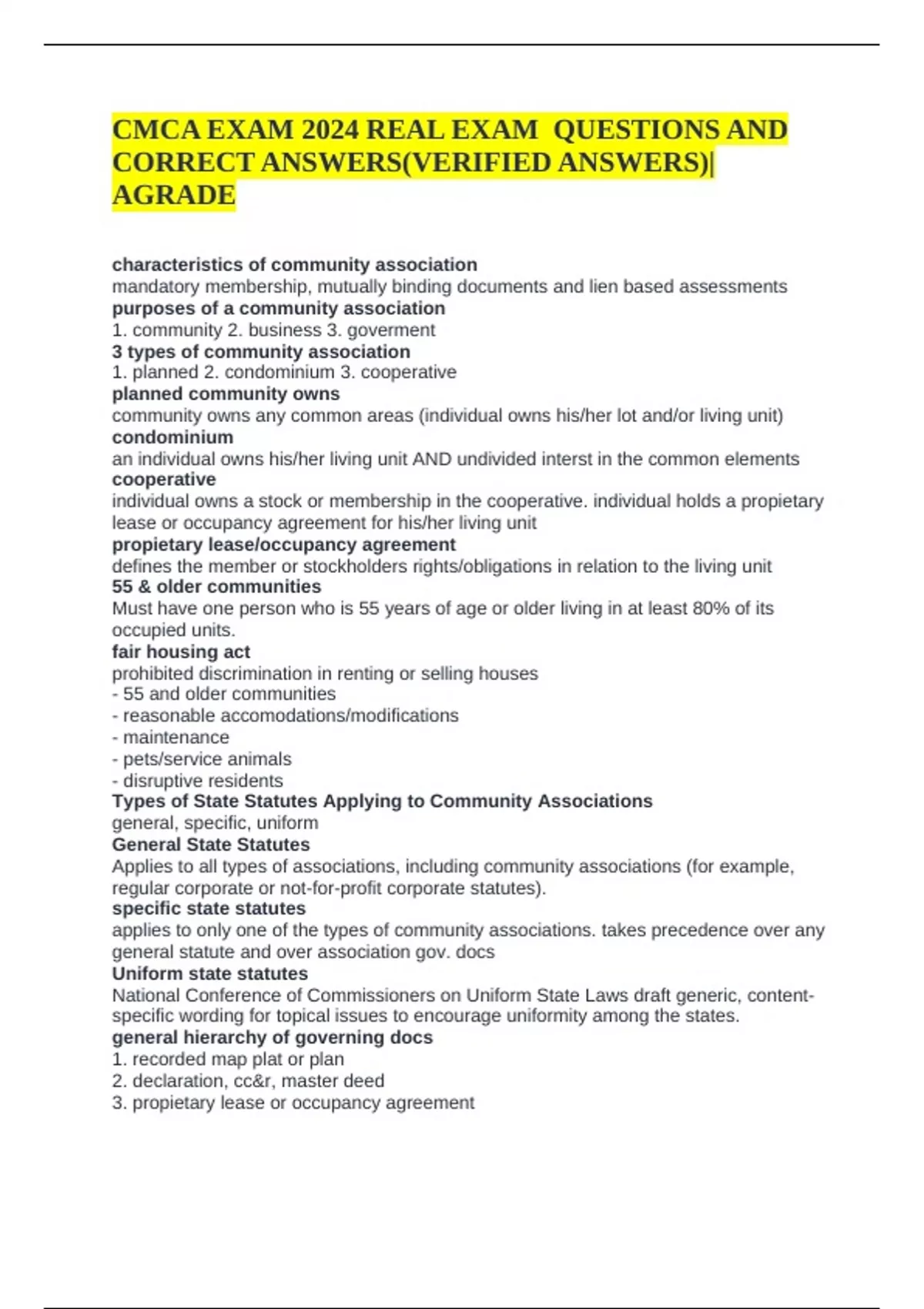 CMCA EXAM 2024 REAL EXAM QUESTIONS AND CORRECT ANSWERS(VERIFIED ANSWERS)| AGRADE

characteristics of community association
mandatory membership, mutually binding documents and lien based assessments
purposes of a community association
1. community 2. business 3. goverment
3 types of community association
1. planned 2. condominium 3. cooperative
planned community owns
community owns any common areas (individual owns his/her lot and/or living unit)
condominium
an individual owns his/her living unit AND undivided interst in the common elements
cooperative
individual owns a stock or membership in the cooperative. individual holds a propietary lease or occupancy agreement for his/her living unit
propietary lease/occupancy agreement
defines the member or stockholders rights/obligations in relation to the living unit
55 & older communities
Must have one person who is 55 years of age or older living in at least 80% of its occupied units.
fair housing act
prohibited discrimination in renting or selling houses
- 55 and older communities
- reasonable accomodations/modifications
- maintenance
- pets/service animals
- disruptive residents
Types of State Statutes Applying to Community Associations
general, specific, uniform
General State Statutes
Applies to all types of associations, including community associations (for example, regular corporate or not-for-profit corporate statutes).
specific state statutes
applies to only one of the types of community associations. takes precedence over any general statute and over association gov. docs
Uniform state statutes
National Conference of Commissioners on Uniform State Laws draft generic, content-specific wording for topical issues to encourage uniformity among the states.
general hierarchy of governing docs
1. recorded map plat or plan
2. declaration, cc&r, master deed
3. propietary lease or occupancy agreement